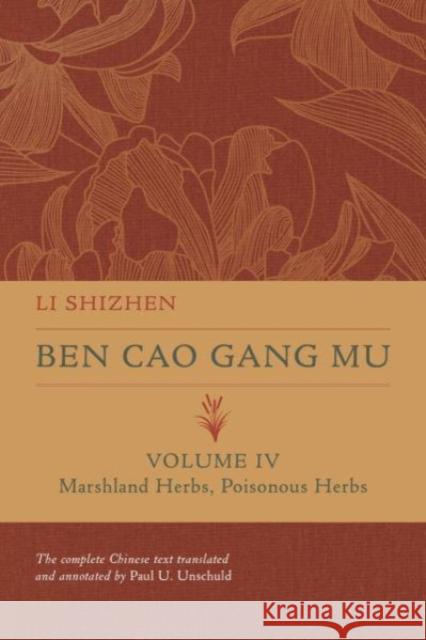 LI SHIZHEN

BEN CAO GANG MU

VOLUME IV
Marshland Herbs, Poisonous Herbs

The complete Chinese text translated and annotated by Paul U. Unschuld

KRAINA KSIĄŻEK